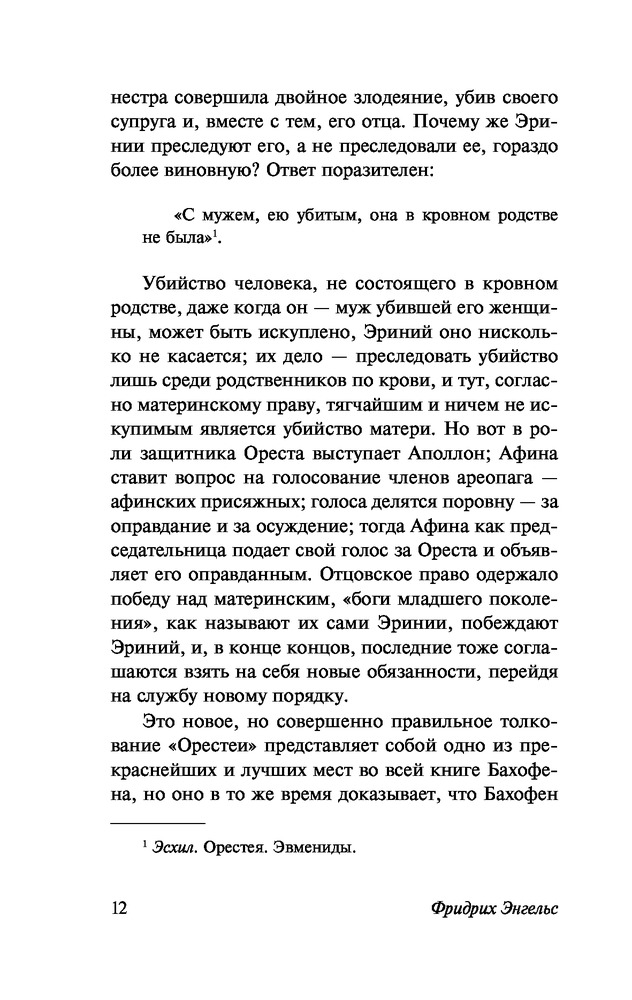 нестра совершила двойное злодеяние, убив своего супруга и, вместе с тем, его отца. Почему же Эринии преследуют его, а не преследовали ее, гораздо более виновную? Ответ поразителен:

«С мужем, ею убитым, она в кровном родстве не была»$^1$.

Убийство человека, не состоящего в кровном родстве, даже когда он — муж убившей его женщины, может быть искуплено, Эриний оно нисколько не касается; их дело — преследовать убийство лишь среди родственников по крови, и тут, согласно материнскому праву, тягчайшим и ничем не искупимым является убийство матери. Но вот в роли защитника Ореста выступает Аполлон; Афина ставит вопрос на голосование членов ареопага — афинских присяжных; голоса делятся поровну — за оправдание и за осуждение; тогда Афина как председательница подает свой голос за Ореста и объявляет его оправданным. Отцовское право одержало победу над материнским, «боги младшего поколения», как называют их сами Эринии, побеждают Эриний, и, в конце концов, последние тоже соглашаются взять на себя новые обязанности, перейдя на службу новому порядку.

Это новое, но совершенно правильное толкование «Орестеи» представляет собой одно из прекраснейших и лучших мест во всей книге Бахофена, но оно в то же время доказывает, что Бахофен

$^1$ Эсхил. Орестея. Эвмениды.

12 Фридрих Энгельс